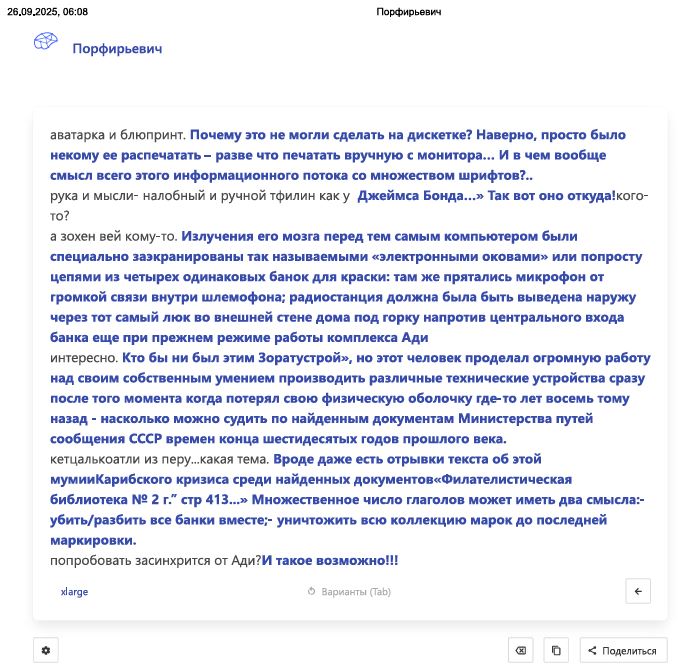 26.09.2025, 06:08 Порфирьевич

Порфирьевич

аватарка и блюпринт. Почему это не могли сделать на дискетке? Наверно, просто было некому ее распечатать – разве что печатать вручную с монитора... И в чем вообще смысл всего этого информационного потока со множеством шрифтов?..
рука и мысли- налобный и ручной тфилин как у Джеймса Бонда...» Так вот оно откуда!кого-то?
а зохен вей кому-то. Излучения его мозга перед тем самым компьютером были специально заэкранированы так называемыми «электронными оковами» или попросту цепями из четырех одинаковых банок для краски: там же прятались микрофон от громкой связи внутри шлемофона; радиостанция должна была быть выведена наружу через тот самый люк во внешней стене дома под горку напротив центрального входа банка еще при прежнем режиме работы комплекса Ади
интересно. Кто бы ни был этим Зоратустрой», но этот человек проделал огромную работу над своим собственным умением производить различные технические устройства сразу после того момента когда потерял свою физическую оболочку где-то лет восемь тому назад - насколько можно судить по найденным документам Министерства путей сообщения СССР времен конца шестидесятых годов прошлого века.
кетцалькоатли из перу...какая тема. Вроде даже есть отрывки текста об этой мумииКарибского кризиса среди найденных документов«Филателистическая библиотека № 2 г.” стр 413...» Множественное число глаголов может иметь два смысла:- убить/разбить все банки вместе;- уничтожить всю коллекцию марок до последней маркировки.
попробовать засинхрится от Ади?И такое возможно!!!

xlarge

Варианты (Tab)

Поделиться